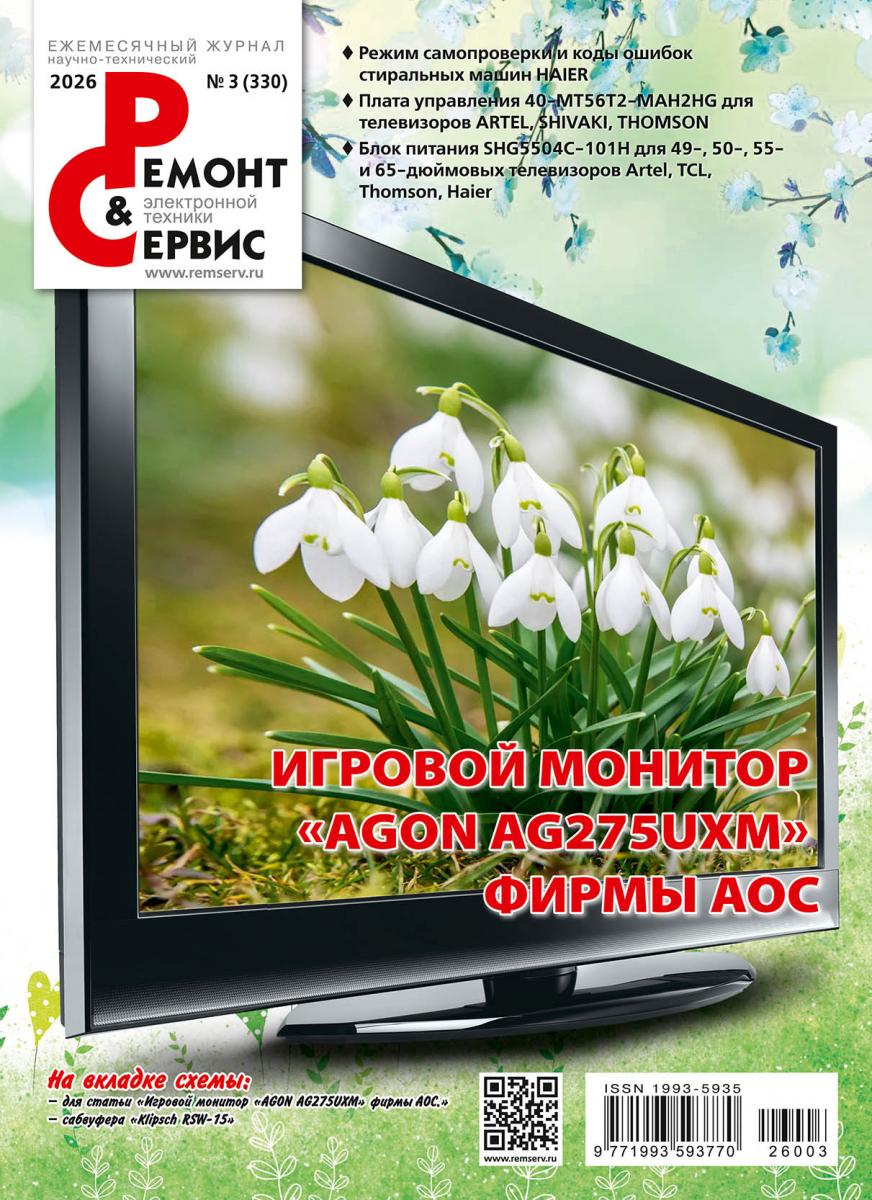 ЕЖЕМЕСЯЧНЫЙ ЖУРНАЛ
научно-технический
2026 № 3 (330)

РЕМОНТ & СЕРВИС
электронной техники
www.remserv.ru

♦ Режим самопроверки и коды ошибок стиральных машин HAIER
♦ Плата управления 40–MT56T2–MAH2HG для телевизоров ARTEL, SHIVAKI, THOMSON
♦ Блок питания SHG5504C–101H для 49–, 50–, 55– и 65–дюймовых телевизоров Artel, TCL, Thomson, Haier

ИГРОВОЙ МОНИТОР «AGON AG275UXM» ФИРМЫ AOC

На вкладке схемы:
– для статьи «Игровой монитор «AGON AG275UXM» фирмы AOC.»
– сабвуфера «Klipsch RSW-15»

www.remserv.ru

ISSN 1993-5935
9 771993 593770 26003